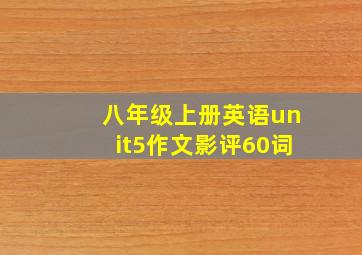 八年级上册英语unit5作文影评60词